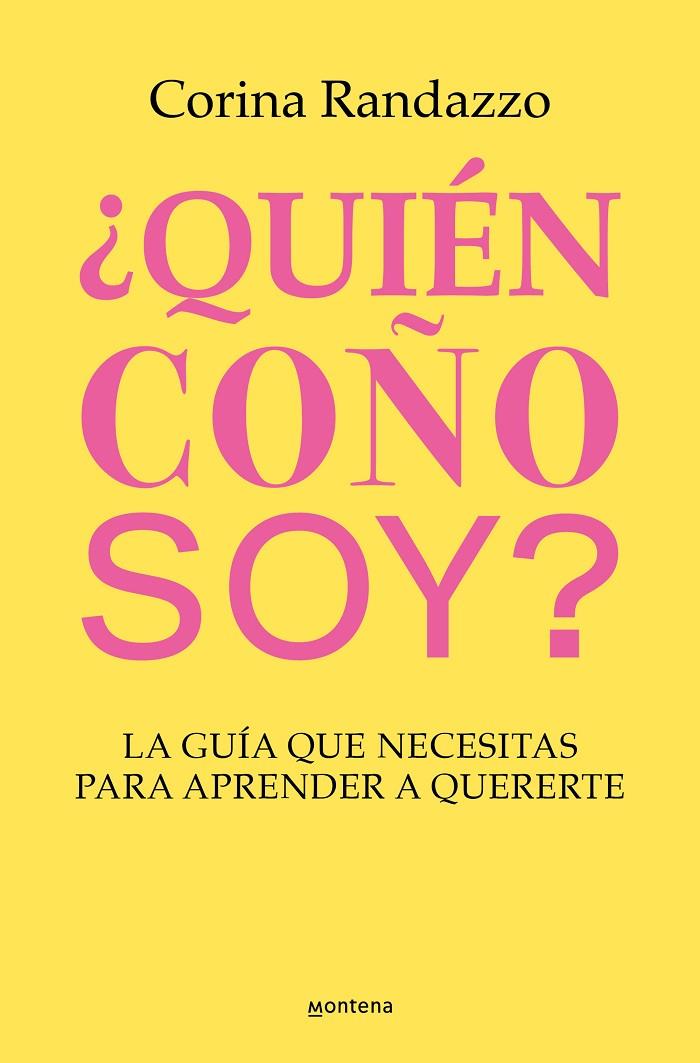 Corina Randazzo

¿QUIÉN COÑO SOY?

LA GUÍA QUE NECESITAS PARA APRENDER A QUERERTE

montena